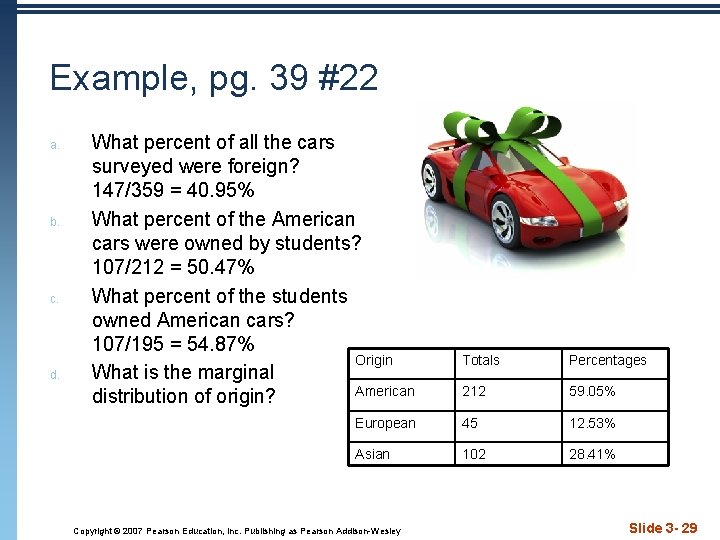 Example, pg. 39 #22

a. What percent of all the cars surveyed were foreign? 147/359 = 40.95%

b. What percent of the American cars were owned by students? 107/212 = 50.47%

c. What percent of the students owned American cars? 107/195 = 54.87%

d. What is the marginal distribution of origin?

| Origin | Totals | Percentages |
|---|---|---|
| American | 212 | 59.05% |
| European | 45 | 12.53% |
| Asian | 102 | 28.41% |

Copyright © 2007 Pearson Education, Inc. Publishing as Pearson Addison-Wesley

Slide 3- 29